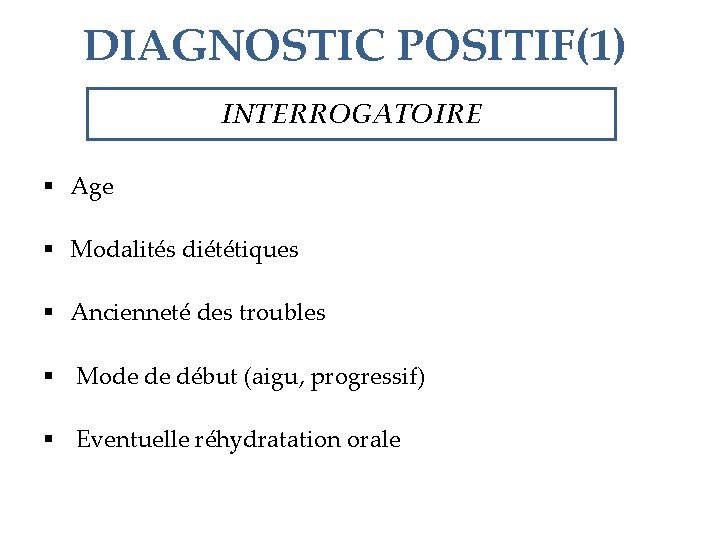 DIAGNOSTIC POSITIF(1)

INTERROGATOIRE

• Age

• Modalités diététiques

• Ancienneté des troubles

• Mode de début (aigu, progressif)

• Eventuelle réhydratation orale